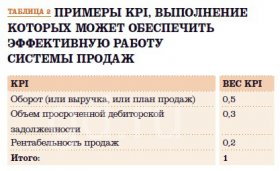 ТАБЛИЦА 2 ПРИМЕРЫ KPI, ВЫПОЛНЕНИЕ КОТОРЫХ МОЖЕТ ОБЕСПЕЧИТЬ ЭФФЕКТИВНУЮ РАБОТУ СИСТЕМЫ ПРОДАЖ

| KPI | ВЕС KPI |
|---|---|
| Оборот (или выручка, или план продаж) | 0,5 |
| Объем просроченной дебиторской задолженности | 0,3 |
| Рентабельность продаж | 0,2 |
| Итого: | 1 |